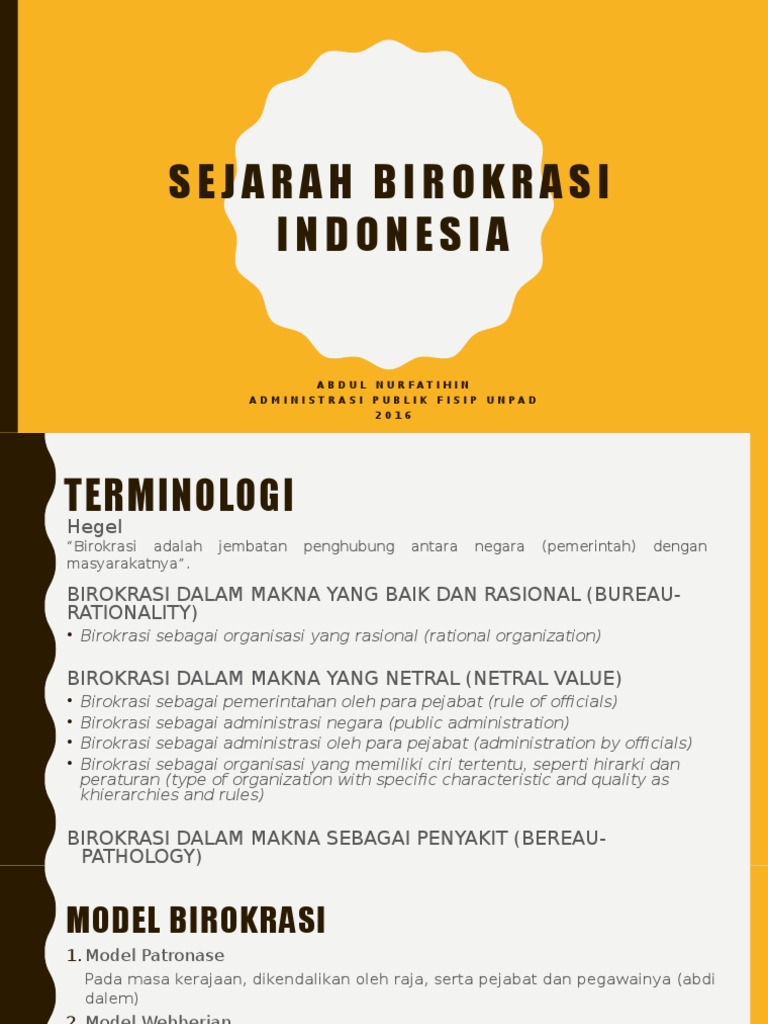 SEJARAH BIROKRASI INDONESIA

ABDUL NURFATIHIN
ADMINISTRASI PUBLIK FISIP UNPAD
2016

TERMINOLOGI

Hegel
"Birokrasi adalah jembatan penghubung antara negara (pemerintah) dengan masyarakatnya".

BIROKRASI DALAM MAKNA YANG BAIK DAN RASIONAL (BUREAU-RATIONALITY)
• Birokrasi sebagai organisasi yang rasional (rational organization)

BIROKRASI DALAM MAKNA YANG NETRAL (NETRAL VALUE)
• Birokrasi sebagai pemerintahan oleh para pejabat (rule of officials)
• Birokrasi sebagai administrasi negara (public administration)
• Birokrasi sebagai administrasi oleh para pejabat (administration by officials)
• Birokrasi sebagai organisasi yang memiliki ciri tertentu, seperti hirarki dan peraturan (type of organization with specific characteristic and quality as khierarchies and rules)

BIROKRASI DALAM MAKNA SEBAGAI PENYAKIT (BEREAU-PATHOLOGY)

MODEL BIROKRASI

1. Model Patronase
Pada masa kerajaan, dikendalikan oleh raja, serta pejabat dan pegawainya (abdi dalem)
2. Model Webberian